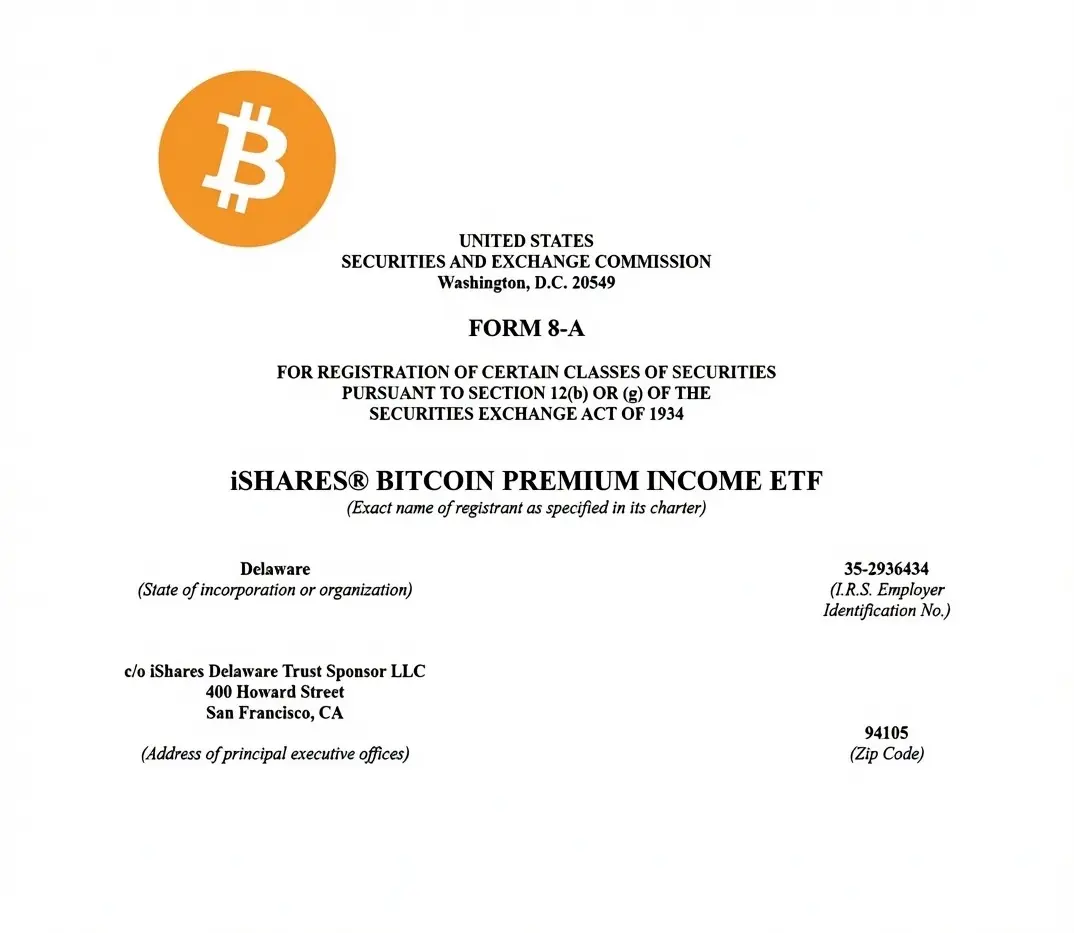 UNITED STATES
SECURITIES AND EXCHANGE COMMISSION
Washington, D.C. 20549

FORM 8-A

FOR REGISTRATION OF CERTAIN CLASSES OF SECURITIES
PURSUANT TO SECTION 12(b) OR (g) OF THE
SECURITIES EXCHANGE ACT OF 1934

iSHARES® BITCOIN PREMIUM INCOME ETF
(Exact name of registrant as specified in its charter)

Delaware
(State of incorporation or organization)

35-2936434
(I.R.S. Employer Identification No.)

c/o iShares Delaware Trust Sponsor LLC
400 Howard Street
San Francisco, CA

(Address of principal executive offices)

94105
(Zip Code)